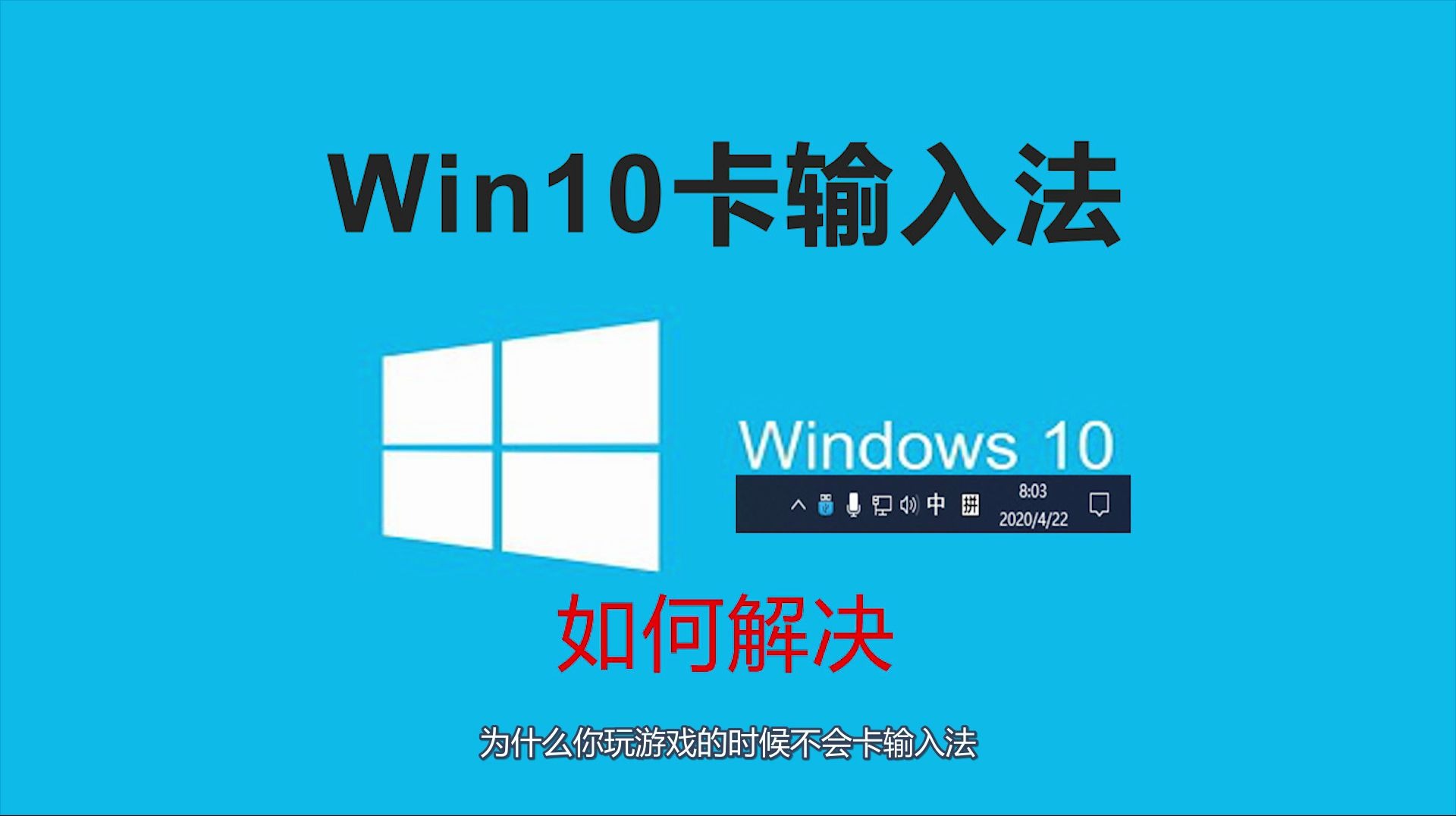 Win10卡输入法

Windows 10

中 8:03 2020/4/22

如何解决

为什么你玩游戏的时候不会卡输入法